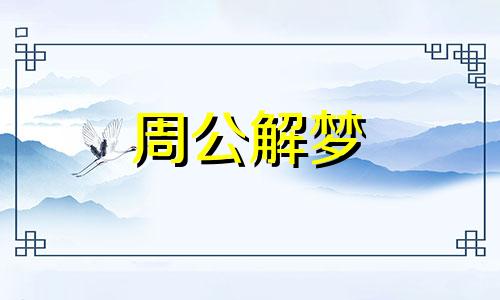 周公解梦